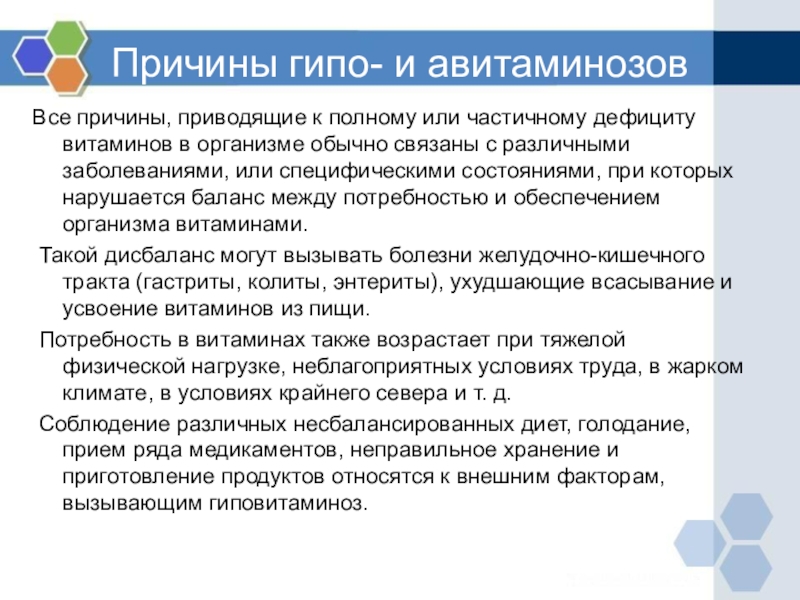 Причины гипо- и авитаминозов

Все причины, приводящие к полному или частичному дефициту витаминов в организме обычно связаны с различными заболеваниями, или специфическими состояниями, при которых нарушается баланс между потребностью и обеспечением организма витаминами.

Такой дисбаланс могут вызывать болезни желудочно-кишечного тракта (гастриты, колиты, энтериты), ухудшающие всасывание и усвоение витаминов из пищи.

Потребность в витаминах также возрастает при тяжелой физической нагрузке, неблагоприятных условиях труда, в жарком климате, в условиях крайнего севера и т. д.

Соблюдение различных несбалансированных диет, голодание, прием ряда медикаментов, неправильное хранение и приготовление продуктов относятся к внешним факторам, вызывающим гиповитаминоз.